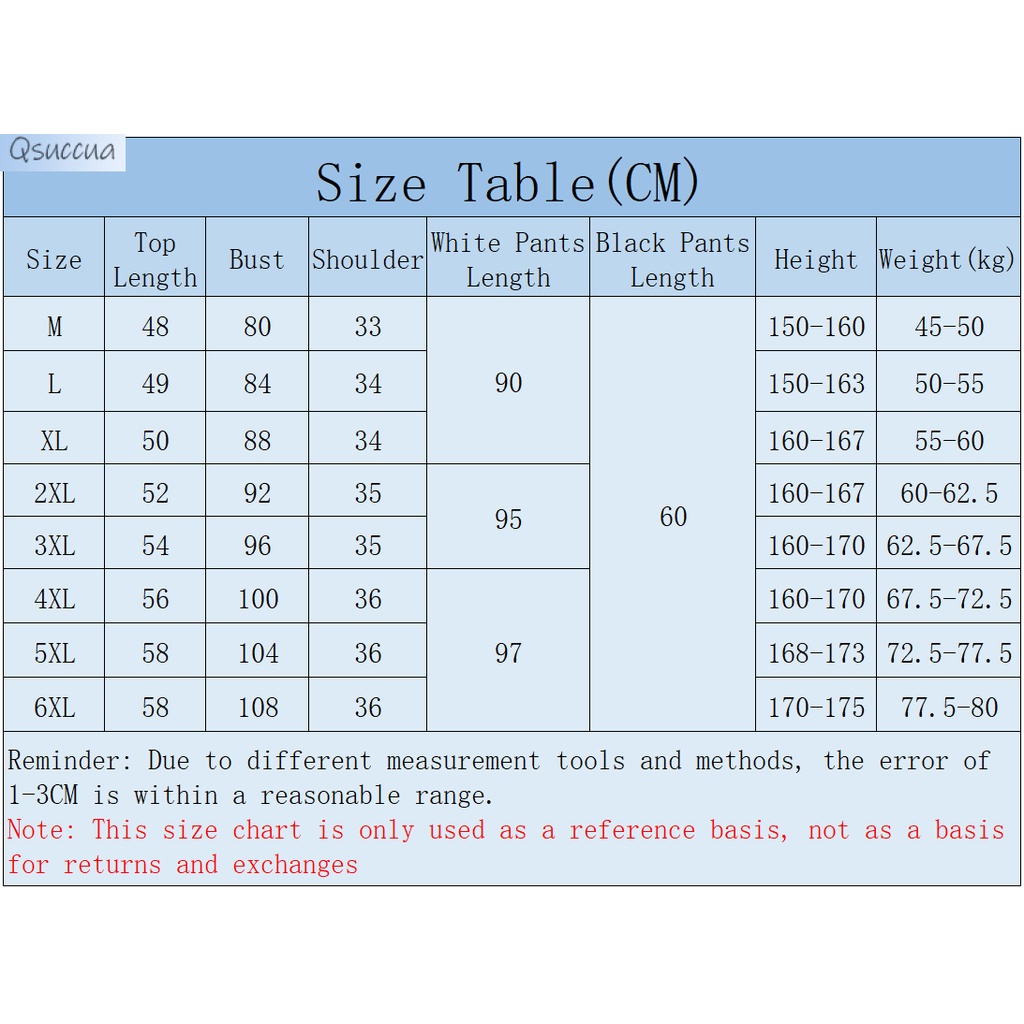 Qsuccua

Size Table(CM)

| Size | Top Length | Bust | Shoulder | White Pants Length | Black Pants Length | Height | Weight(kg) |
|---|---|---|---|---|---|---|---|
| M | 48 | 80 | 33 | 90 | 60 | 150-160 | 45-50 |
| L | 49 | 84 | 34 | 90 | 60 | 150-163 | 50-55 |
| XL | 50 | 88 | 34 | 90 | 60 | 160-167 | 55-60 |
| 2XL | 52 | 92 | 35 | 95 | 60 | 160-167 | 60-62.5 |
| 3XL | 54 | 96 | 35 | 95 | 60 | 160-170 | 62.5-67.5 |
| 4XL | 56 | 100 | 36 | 97 | 60 | 160-170 | 67.5-72.5 |
| 5XL | 58 | 104 | 36 | 97 | 60 | 168-173 | 72.5-77.5 |
| 6XL | 58 | 108 | 36 | 97 | 60 | 170-175 | 77.5-80 |

Reminder: Due to different measurement tools and methods, the error of 1-3CM is within a reasonable range.
Note: This size chart is only used as a reference basis, not as a basis for returns and exchanges